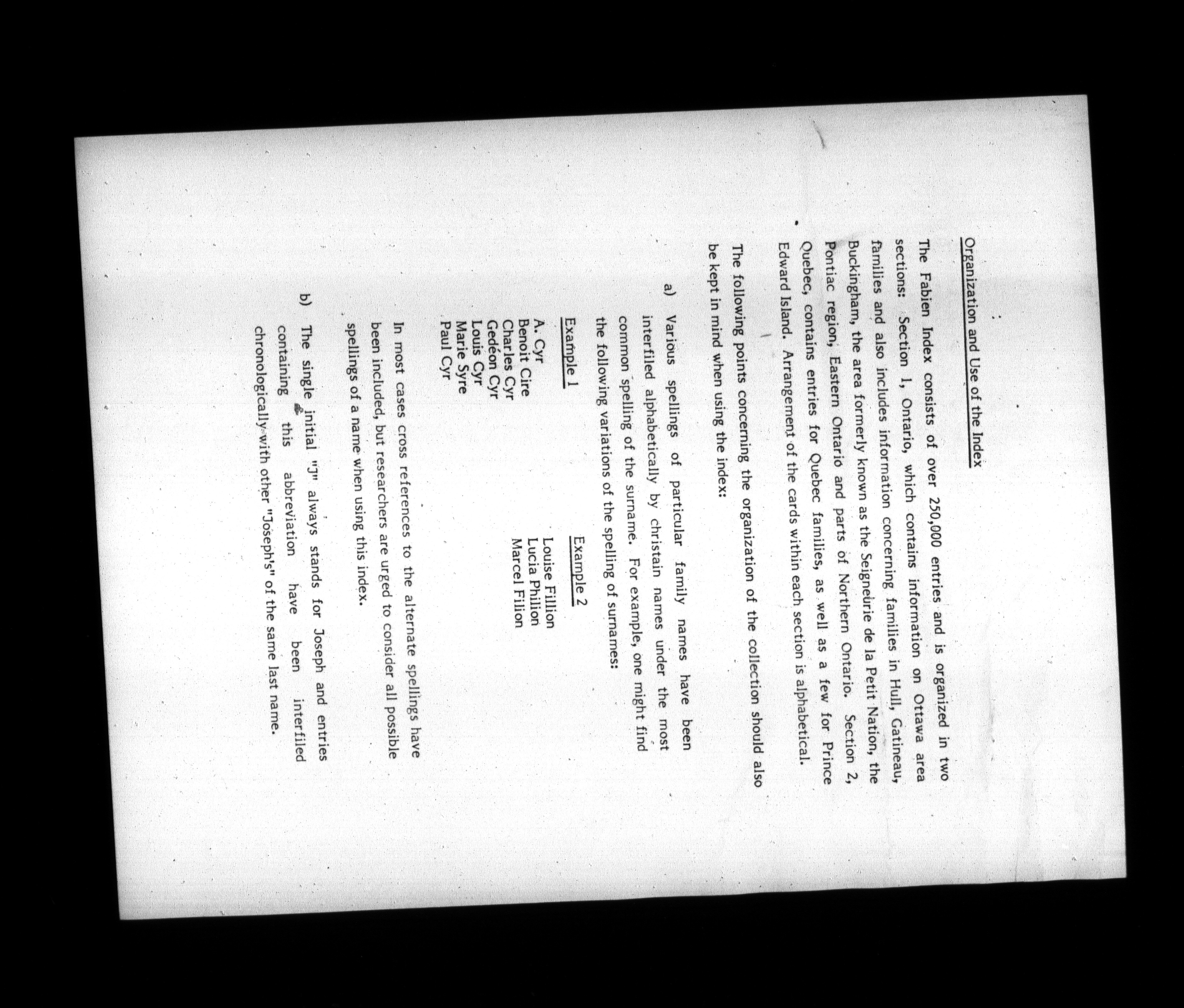 Organization and Use of the Index

The Fabien Index consists of over 250,000 entries and is organized in two sections: Section 1, Ontario, which contains information on Ottawa area families and also includes information concerning families in Hull, Gatineau, Buckingham, the area formerly known as the Seigneurie de la Petit Nation, the Pontiac region, Eastern Ontario and parts of Northern Ontario. Section 2, Quebec, contains entries for Quebec families, as well as a few for Prince Edward Island. Arrangement of the cards within each section is alphabetical.

The following points concerning the organization of the collection should also be kept in mind when using the index:

a) Various spellings of particular family names have been interfiled alphabetically by christain names under the most common spelling of the surname. For example, one might find the following variations of the spelling of surnames:

Example 1

A. Cyr
Benoit Cire
Charles Cyr
Gedéon Cyr
Louis Cyr
Marie Syre
Paul Cyr

Example 2

Louise Fillion
Lucia Philion
Marcel Filion

In most cases cross references to the alternate spellings have been included, but researchers are urged to consider all possible spellings of a name when using this index.

b) The single initial "J" always stands for Joseph and entries containing this abbreviation have been interfiled chronologically with other "Joseph's" of the same last name.